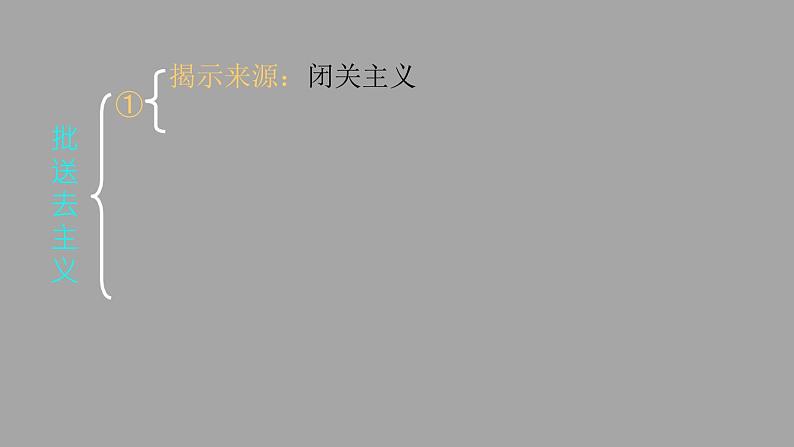 批送去主义

①

揭示来源：闭关主义